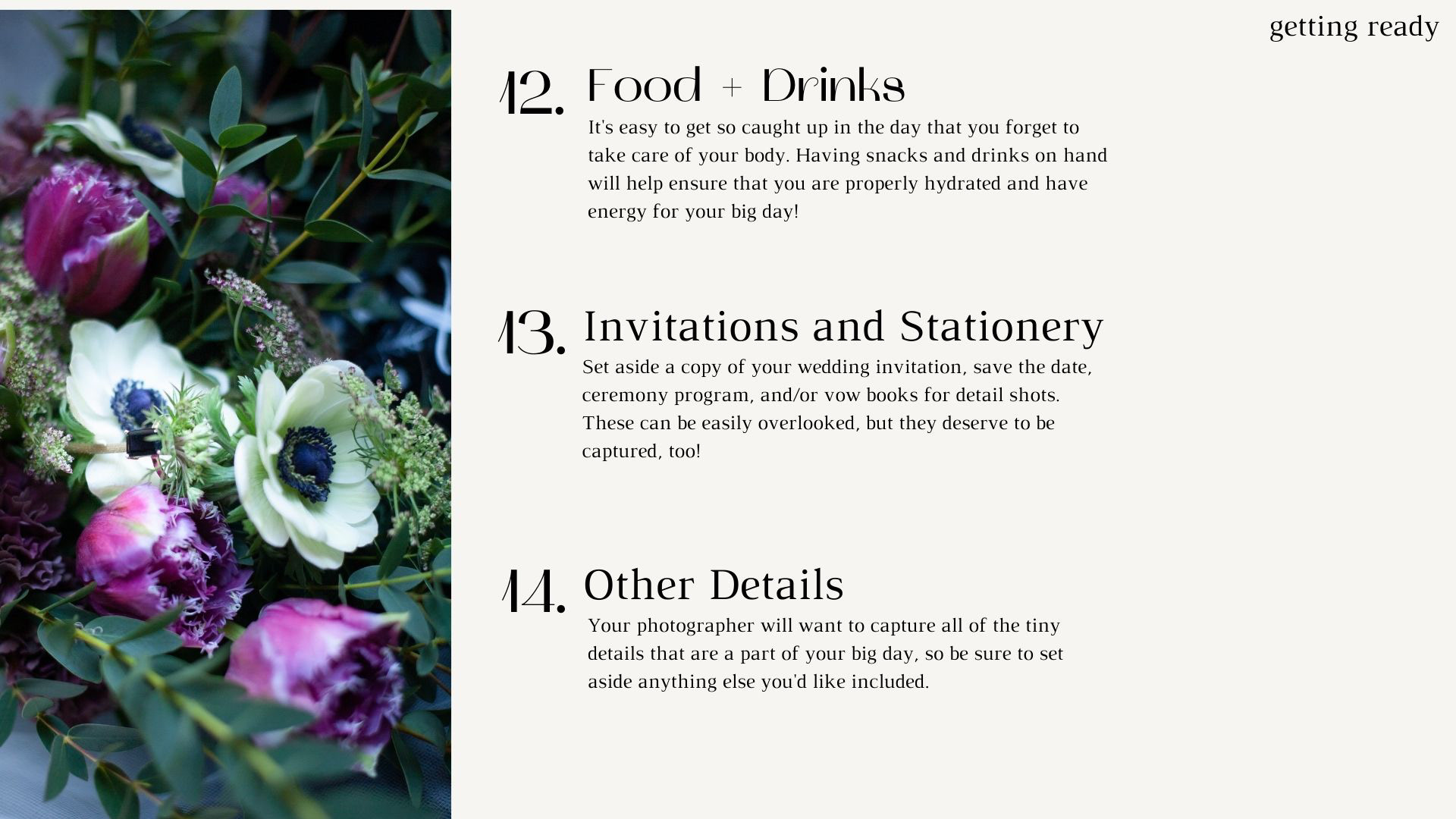 getting ready

12. Food + Drinks

It's easy to get so caught up in the day that you forget to take care of your body. Having snacks and drinks on hand will help ensure that you are properly hydrated and have energy for your big day!

13. Invitations and Stationery

Set aside a copy of your wedding invitation, save the date, ceremony program, and/or vow books for detail shots. These can be easily overlooked, but they deserve to be captured, too!

14. Other Details

Your photographer will want to capture all of the tiny details that are a part of your big day, so be sure to set aside anything else you'd like included.